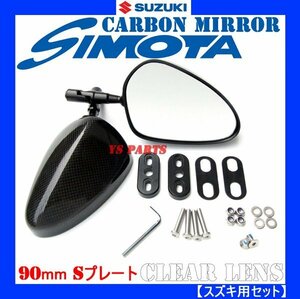 SUZUKI
CARBON MIRROR
SIMOTA
YS PARTS
90mm Sプレート
CLEAR LENS
【スズキ用セット】